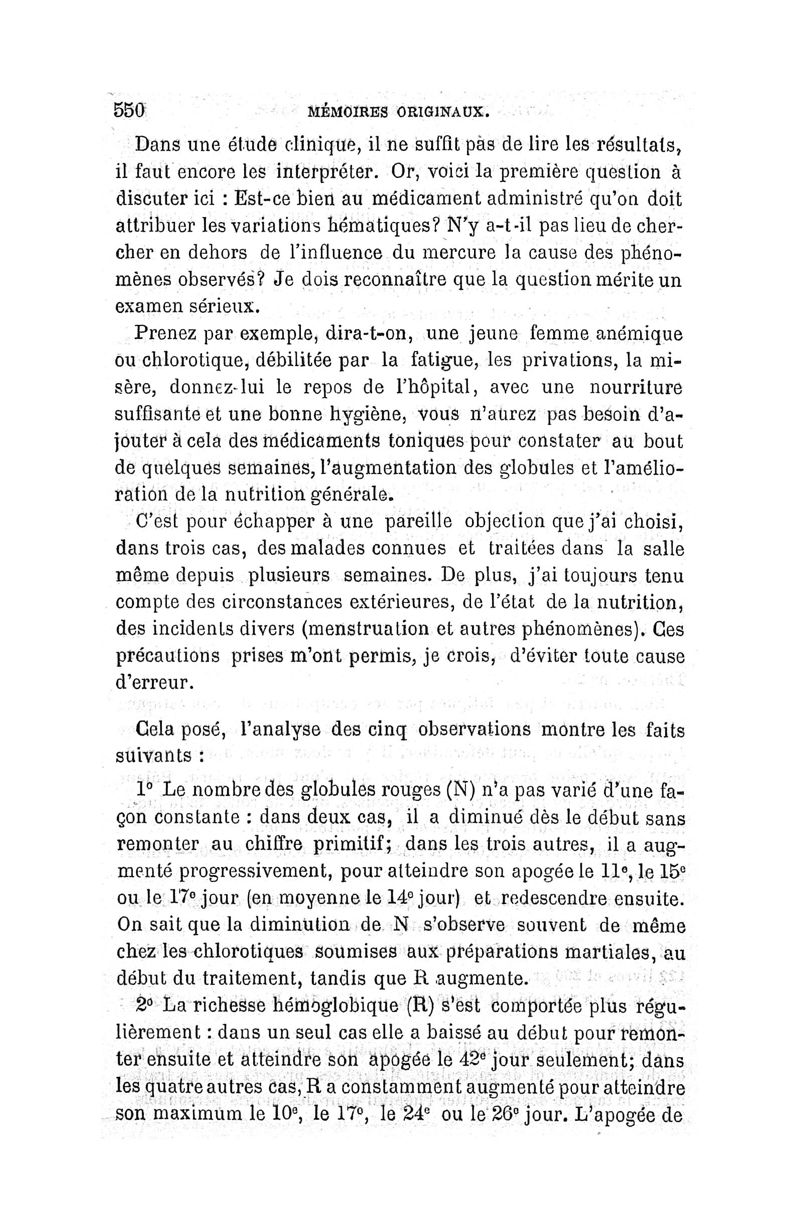 550 MÉMOIRES ORIGINAUX.

Dans une étude clinique, il ne suffit pas de lire les résultats, il faut encore les interpréter. Or, voici la première question à discuter ici : Est-ce bien au médicament administré qu'on doit attribuer les variations hématiques? N'y a-t-il pas lieu de chercher en dehors de l'influence du mercure la cause des phénomènes observés? Je dois reconnaître que la question mérite un examen sérieux.

Prenez par exemple, dira-t-on, une jeune femme anémique ou chlorotique, débilitée par la fatigue, les privations, la misère, donnez-lui le repos de l'hôpital, avec une nourriture suffisante et une bonne hygiène, vous n'aurez pas besoin d'ajouter à cela des médicaments toniques pour constater au bout de quelques semaines, l'augmentation des globules et l'amélioration de la nutrition générale.

C'est pour échapper à une pareille objection que j'ai choisi, dans trois cas, des malades connues et traitées dans la salle même depuis plusieurs semaines. De plus, j'ai toujours tenu compte des circonstances extérieures, de l'état de la nutrition, des incidents divers (menstruation et autres phénomènes). Ces précautions prises m'ont permis, je crois, d'éviter toute cause d'erreur.

Cela posé, l'analyse des cinq observations montre les faits suivants :

1° Le nombre des globules rouges (N) n'a pas varié d'une façon constante : dans deux cas, il a diminué dès le début sans remonter au chiffre primitif; dans les trois autres, il a augmenté progressivement, pour atteindre son apogée le 11e, le 15e ou le 17e jour (en moyenne le 14e jour) et redescendre ensuite. On sait que la diminution de N s'observe souvent de même chez les chlorotiques soumises aux préparations martiales, au début du traitement, tandis que R augmente.

2° La richesse hémoglobique (R) s'est comportée plus régulièrement : dans un seul cas elle a baissé au début pour remonter ensuite et atteindre son apogée le 42e jour seulement; dans les quatre autres cas, R a constamment augmenté pour atteindre son maximum le 10e, le 17e, le 24e ou le 26e jour. L'apogée de